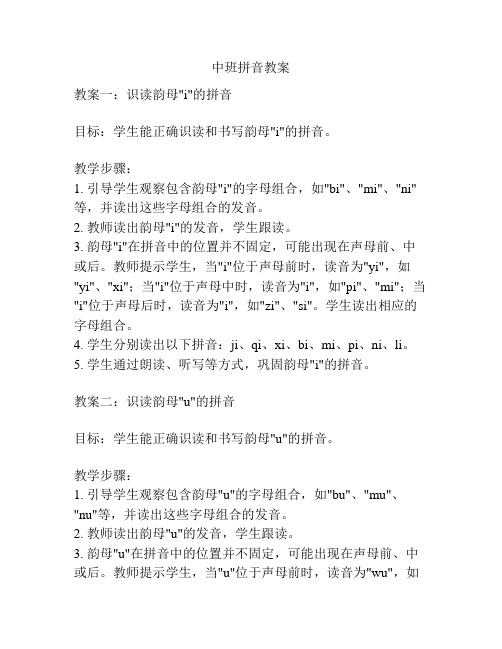 中班拼音教案

教案一：识读韵母"i"的拼音

目标：学生能正确识读和书写韵母"i"的拼音。

教学步骤：
1. 引导学生观察包含韵母"i"的字母组合，如"bi"、"mi"、"ni"等，并读出这些字母组合的发音。
2. 教师读出韵母"i"的发音，学生跟读。
3. 韵母"i"在拼音中的位置并不固定，可能出现在声母前、中或后。教师提示学生，当"i"位于声母前时，读音为"yi"，如"yi"、"xi"；当"i"位于声母中时，读音为"i"，如"pi"、"mi"；当"i"位于声母后时，读音为"i"，如"zi"、"si"。学生读出相应的字母组合。
4. 学生分别读出以下拼音：ji、qi、xi、bi、mi、pi、ni、li。
5. 学生通过朗读、听写等方式，巩固韵母"i"的拼音。

教案二：识读韵母"u"的拼音

目标：学生能正确识读和书写韵母"u"的拼音。

教学步骤：
1. 引导学生观察包含韵母"u"的字母组合，如"bu"、"mu"、"nu"等，并读出这些字母组合的发音。
2. 教师读出韵母"u"的发音，学生跟读。
3. 韵母"u"在拼音中的位置并不固定，可能出现在声母前、中或后。教师提示学生，当"u"位于声母前时，读音为"wu"，如